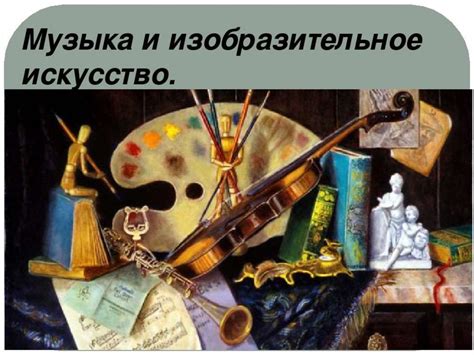 Музыка и изобразительное искусство.